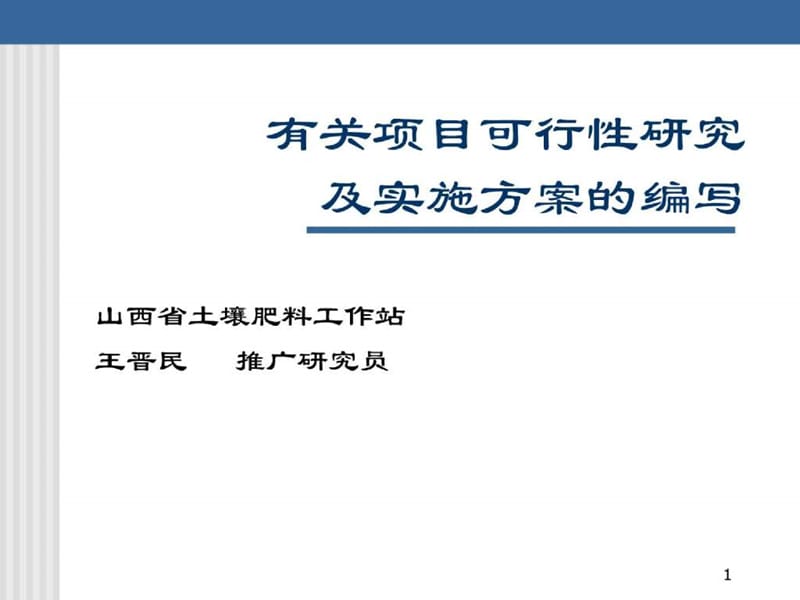 有关项目可行性研究
及实施方案的编写

山西省土壤肥料工作站
王晋民　推广研究员

1